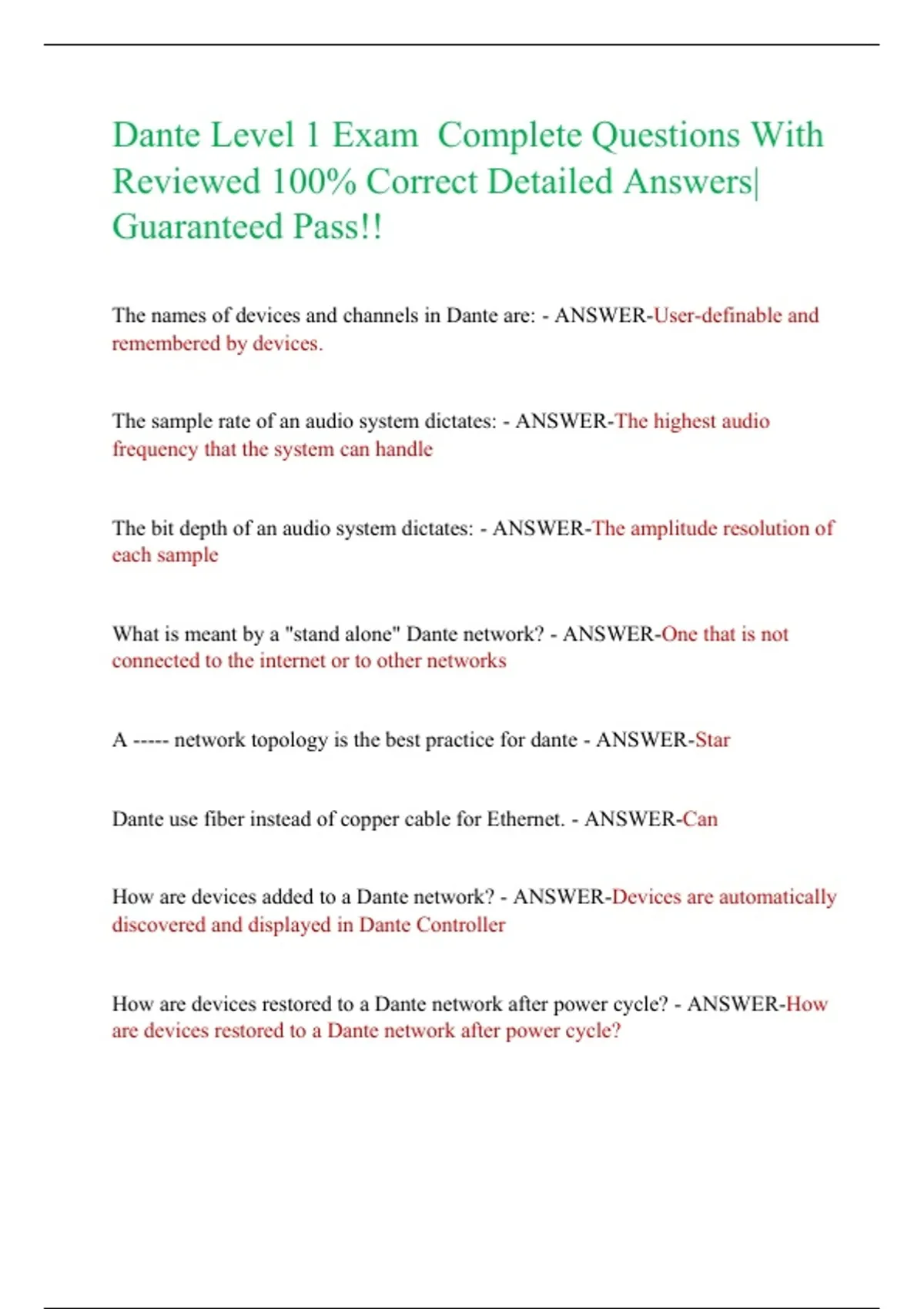 Dante Level 1 Exam Complete Questions With Reviewed 100% Correct Detailed Answers| Guaranteed Pass!!

The names of devices and channels in Dante are: - ANSWER-User-definable and remembered by devices.

The sample rate of an audio system dictates: - ANSWER-The highest audio frequency that the system can handle

The bit depth of an audio system dictates: - ANSWER-The amplitude resolution of each sample

What is meant by a "stand alone" Dante network? - ANSWER-One that is not connected to the internet or to other networks

A ----- network topology is the best practice for dante - ANSWER-Star

Dante use fiber instead of copper cable for Ethernet. - ANSWER-Can

How are devices added to a Dante network? - ANSWER-Devices are automatically discovered and displayed in Dante Controller

How are devices restored to a Dante network after power cycle? - ANSWER-How are devices restored to a Dante network after power cycle?